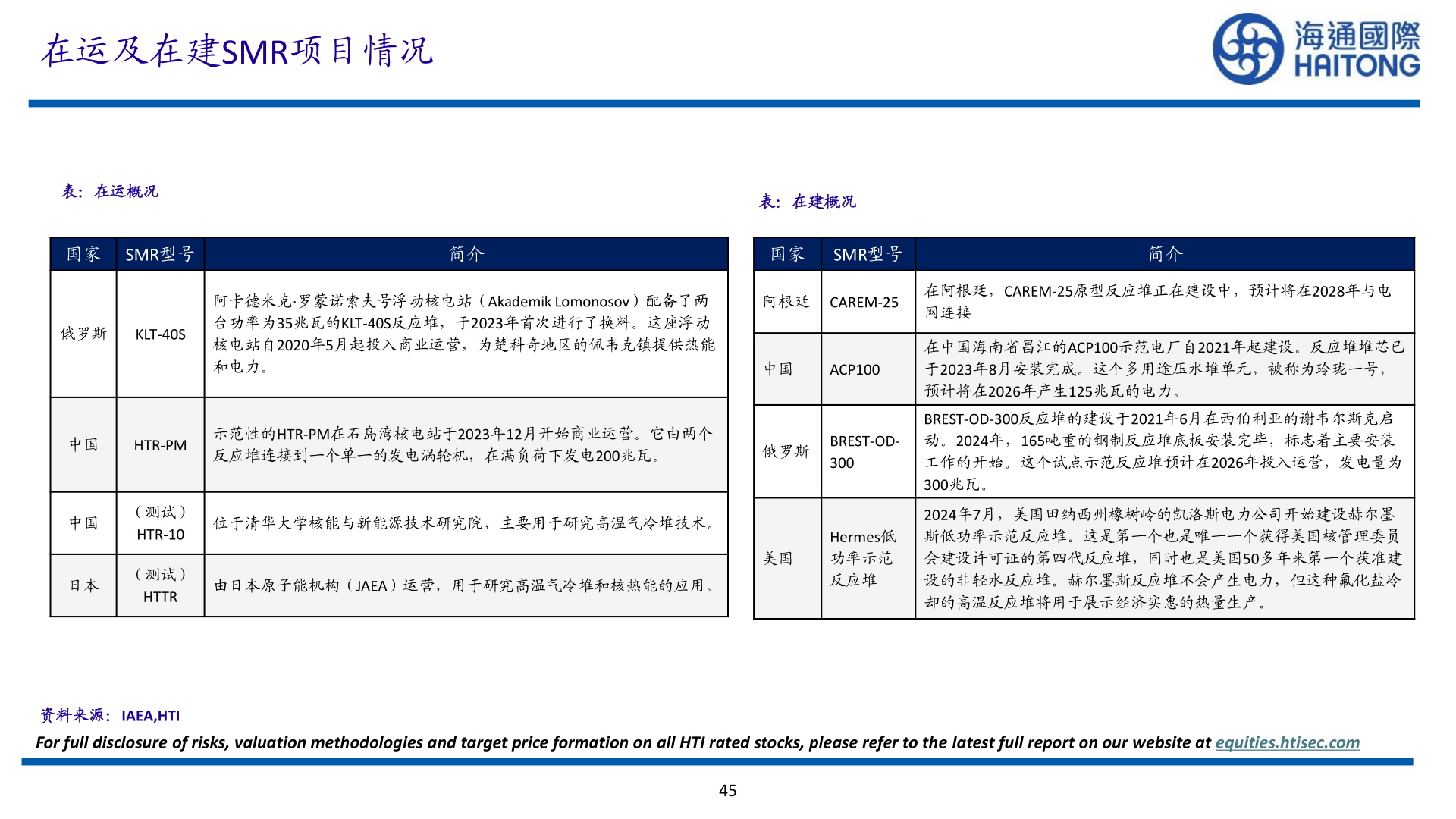 在运及在建SMR项目情况

海通國際 HAITONG

表：在运概况

| 国家 | SMR型号 | 简介 |
|---|---|---|
| 俄罗斯 | KLT-40S | 阿卡德米克·罗蒙诺索夫号浮动核电站（Akademik Lomonosov）配备了两台功率为35兆瓦的KLT-40S反应堆，于2023年首次进行了换料。这座浮动核电站自2020年5月起投入商业运营，为楚科奇地区的佩韦克镇提供热能和电力。 |
| 中国 | HTR-PM | 示范性的HTR-PM在石岛湾核电站于2023年12月开始商业运营。它由两个反应堆连接到一个单一的发电涡轮机，在满负荷下发电200兆瓦。 |
| 中国 | （测试）HTR-10 | 位于清华大学核能与新能源技术研究院，主要用于研究高温气冷堆技术。 |
| 日本 | （测试）HTTR | 由日本原子能机构（JAEA）运营，用于研究高温气冷堆和核热能的应用。 |

表：在建概况

| 国家 | SMR型号 | 简介 |
|---|---|---|
| 阿根廷 | CAREM-25 | 在阿根廷，CAREM-25原型反应堆正在建设中，预计将在2028年与电网连接 |
| 中国 | ACP100 | 在中国海南省昌江的ACP100示范电厂自2021年起建设。反应堆堆芯已于2023年8月安装完成。这个多用途压水堆单元，被称为玲珑一号，预计将在2026年产生125兆瓦的电力。 |
| 俄罗斯 | BREST-OD-300 | BREST-OD-300反应堆的建设于2021年6月在西伯利亚的谢韦尔斯克启动。2024年，165吨重的钢制反应堆底板安装完毕，标志着主要安装工作的开始。这个试点示范反应堆预计在2026年投入运营，发电量为300兆瓦。 |
| 美国 | Hermes低功率示范反应堆 | 2024年7月，美国田纳西州橡树岭的凯洛斯电力公司开始建设赫尔墨斯低功率示范反应堆。这是第一个也是唯一一个获得美国核管理委员会建设许可证的第四代反应堆，同时也是美国50多年来第一个获准建设的非轻水反应堆。赫尔墨斯反应堆不会产生电力，但这种氟化盐冷却的高温反应堆将用于展示经济实惠的热量生产。 |

资料来源：IAEA,HTI

For full disclosure of risks, valuation methodologies and target price formation on all HTI rated stocks, please refer to the latest full report on our website at equities.htisec.com

45